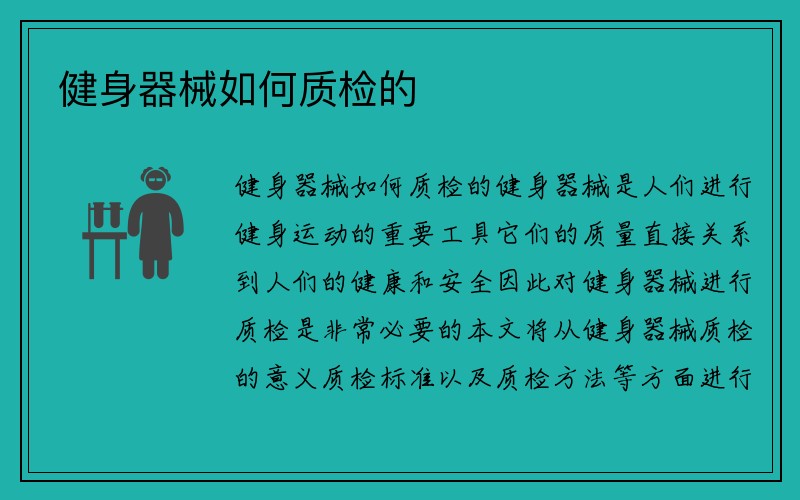 健身器械如何质检的

健身器械如何质检的健身器械是人们进行健身运动的重要工具它们的质量直接关系到人们的健康和安全因此对健身器械进行质检是非常必要的本文将从健身器械质检的意义质检标准以及质检方法等方面进行